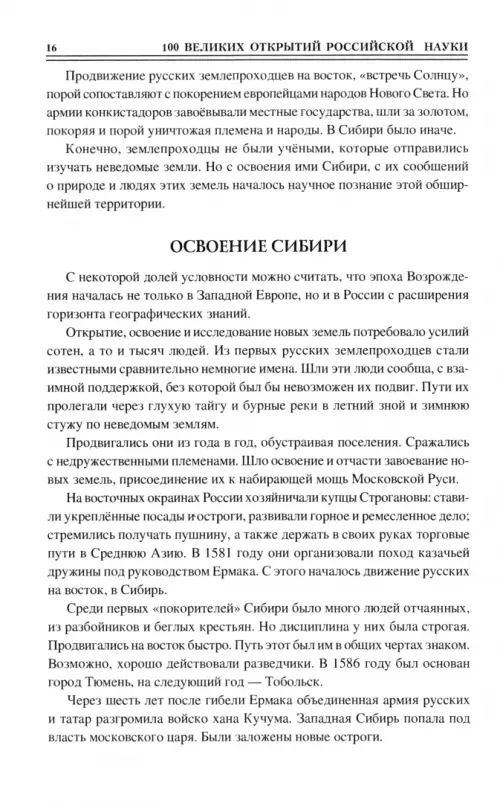 16 100 ВЕЛИКИХ ОТКРЫТИЙ РОССИЙСКОЙ НАУКИ

Продвижение русских землепроходцев на восток, «встречь Солнцу», порой сопоставляют с покорением европейцами народов Нового Света. Но армии конкистадоров завоёвывали местные государства, шли за золотом, покоряя и порой уничтожая племена и народы. В Сибири было иначе.

Конечно, землепроходцы не были учёными, которые отправились изучать неведомые земли. Но с освоения ими Сибири, с их сообщений о природе и людях этих земель началось научное познание этой обширнейшей территории.

ОСВОЕНИЕ СИБИРИ

С некоторой долей условности можно считать, что эпоха Возрождения началась не только в Западной Европе, но и в России с расширения горизонта географических знаний.

Открытие, освоение и исследование новых земель потребовало усилий сотен, а то и тысяч людей. Из первых русских землепроходцев стали известными сравнительно немногие имена. Шли эти люди сообща, с взаимной поддержкой, без которой был бы невозможен их подвиг. Пути их пролегали через глухую тайгу и бурные реки в летний зной и зимнюю стужу по неведомым землям.

Продвигались они из года в год, обустраивая поселения. Сражались с недружественными племенами. Шло освоение и отчасти завоевание новых земель, присоединение их к набирающей мощь Московской Руси.

На восточных окраинах России хозяйничали купцы Строгановы: ставили укреплённые посады и остроги, развивали горное и ремесленное дело; стремились получать пушнину, а также держать в своих руках торговые пути в Среднюю Азию. В 1581 году они организовали поход казачьей дружины под руководством Ермака. С этого началось движение русских на восток, в Сибирь.

Среди первых «покорителей» Сибири было много людей отчаянных, из разбойников и беглых крестьян. Но дисциплина у них была строгая. Продвигались на восток быстро. Путь этот был им в общих чертах знаком. Возможно, хорошо действовали разведчики. В 1586 году был основан город Тюмень, на следующий год — Тобольск.

Через шесть лет после гибели Ермака объединенная армия русских и татар разгромила войско хана Кучума. Западная Сибирь попала под власть московского царя. Были заложены новые остроги.